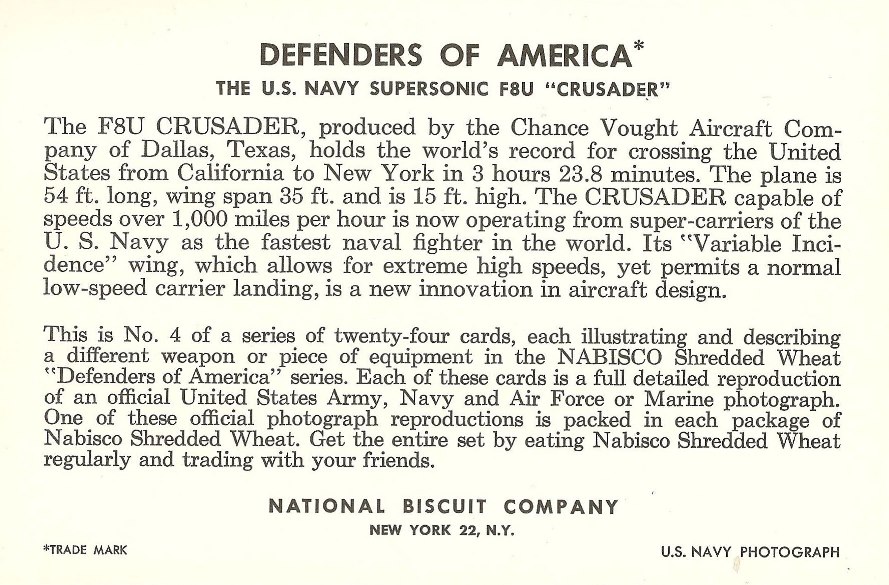 DEFENDERS OF AMERICA*

THE U.S. NAVY SUPERSONIC F8U "CRUSADER"

The F8U CRUSADER, produced by the Chance Vought Aircraft Company of Dallas, Texas, holds the world's record for crossing the United States from California to New York in 3 hours 23.8 minutes. The plane is 54 ft. long, wing span 35 ft. and is 15 ft. high. The CRUSADER capable of speeds over 1,000 miles per hour is now operating from super-carriers of the U. S. Navy as the fastest naval fighter in the world. Its "Variable Incidence" wing, which allows for extreme high speeds, yet permits a normal low-speed carrier landing, is a new innovation in aircraft design.

This is No. 4 of a series of twenty-four cards, each illustrating and describing a different weapon or piece of equipment in the NABISCO Shredded Wheat "Defenders of America" series. Each of these cards is a full detailed reproduction of an official United States Army, Navy and Air Force or Marine photograph. One of these official photograph reproductions is packed in each package of Nabisco Shredded Wheat. Get the entire set by eating Nabisco Shredded Wheat regularly and trading with your friends.

NATIONAL BISCUIT COMPANY
NEW YORK 22, N.Y.

*TRADE MARK

U.S. NAVY PHOTOGRAPH